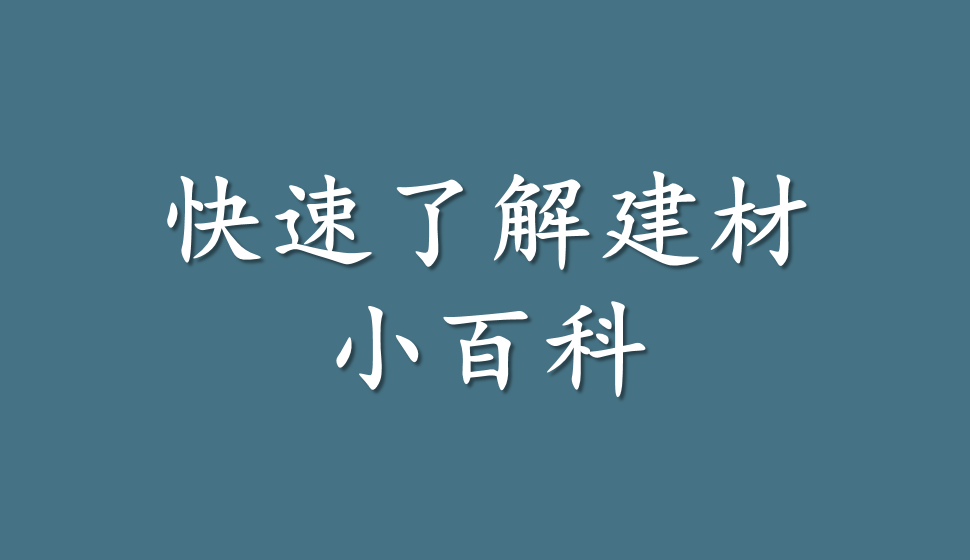 快速了解建材
小百科